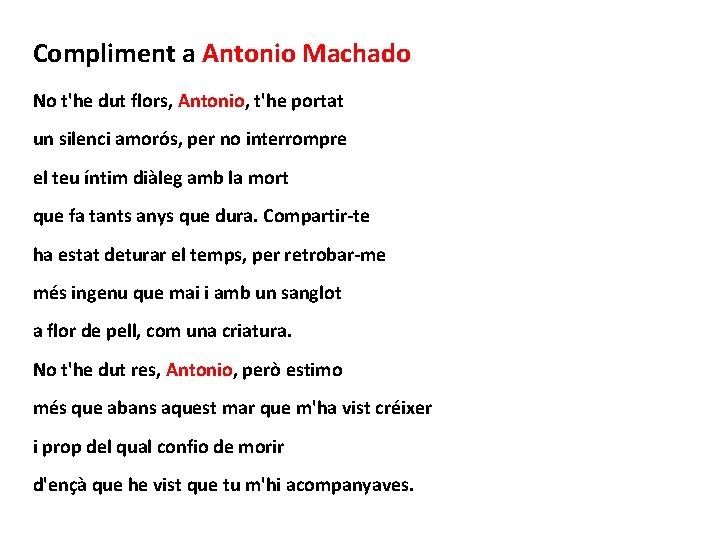 Compliment a Antonio Machado

No t'he dut flors, Antonio, t'he portat
un silenci amorós, per no interrompre
el teu íntim diàleg amb la mort
que fa tants anys que dura. Compartir-te
ha estat deturar el temps, per retrobar-me
més ingenu que mai i amb un sanglot
a flor de pell, com una criatura.
No t'he dut res, Antonio, però estimo
més que abans aquest mar que m'ha vist créixer
i prop del qual confio de morir
d'ençà que he vist que tu m'hi acompanyaves.